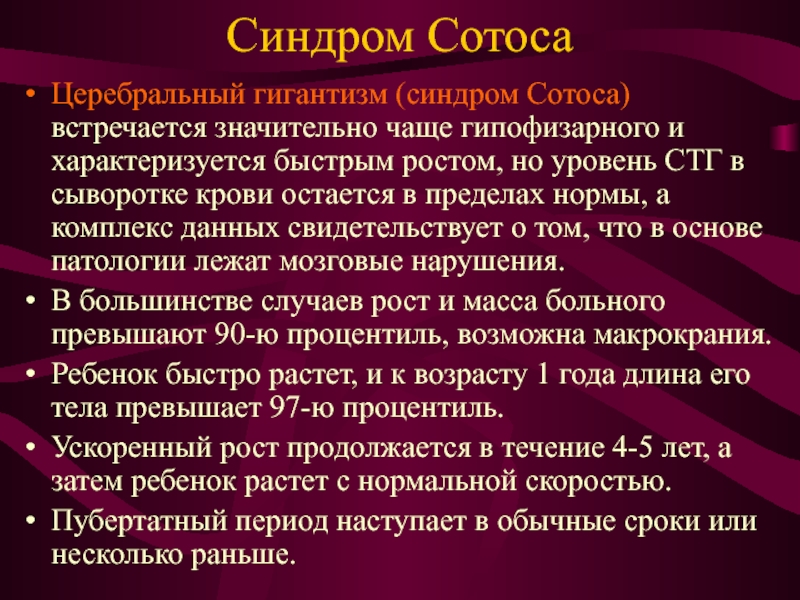 Синдром Сотоса

• Церебральный гигантизм (синдром Сотоса) встречается значительно чаще гипофизарного и характеризуется быстрым ростом, но уровень СТГ в сыворотке крови остается в пределах нормы, а комплекс данных свидетельствует о том, что в основе патологии лежат мозговые нарушения.
• В большинстве случаев рост и масса больного превышают 90-ю процентиль, возможна макрокрания.
• Ребенок быстро растет, и к возрасту 1 года длина его тела превышает 97-ю процентиль.
• Ускоренный рост продолжается в течение 4-5 лет, а затем ребенок растет с нормальной скоростью.
• Пубертатный период наступает в обычные сроки или несколько раньше.